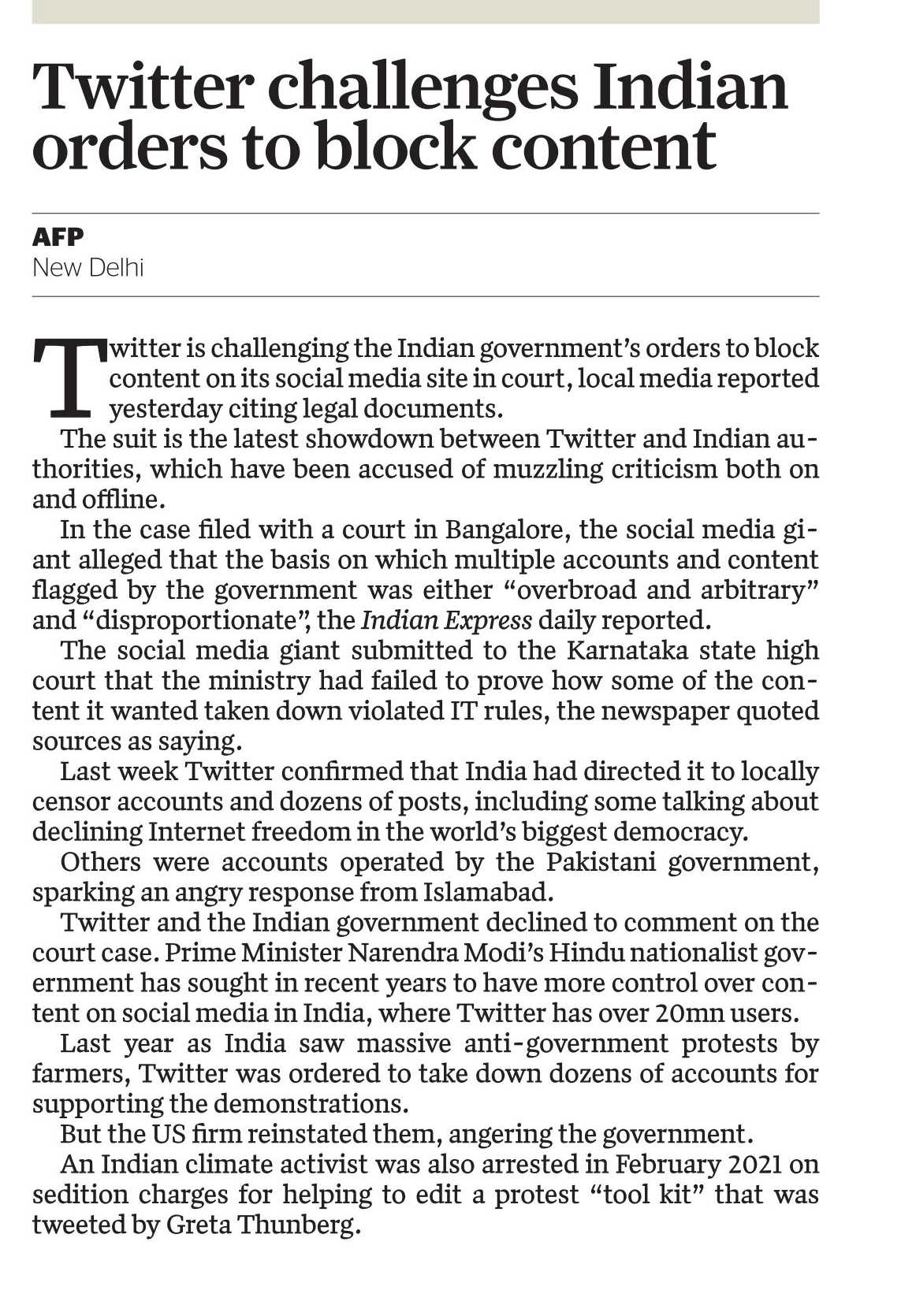 Twitter challenges Indian orders to block content

AFP
New Delhi

Twitter is challenging the Indian government's orders to block content on its social media site in court, local media reported yesterday citing legal documents.

The suit is the latest showdown between Twitter and Indian authorities, which have been accused of muzzling criticism both on and offline.

In the case filed with a court in Bangalore, the social media giant alleged that the basis on which multiple accounts and content flagged by the government was either "overbroad and arbitrary" and "disproportionate", the Indian Express daily reported.

The social media giant submitted to the Karnataka state high court that the ministry had failed to prove how some of the content it wanted taken down violated IT rules, the newspaper quoted sources as saying.

Last week Twitter confirmed that India had directed it to locally censor accounts and dozens of posts, including some talking about declining Internet freedom in the world's biggest democracy.

Others were accounts operated by the Pakistani government, sparking an angry response from Islamabad.

Twitter and the Indian government declined to comment on the court case. Prime Minister Narendra Modi's Hindu nationalist government has sought in recent years to have more control over content on social media in India, where Twitter has over 20mn users.

Last year as India saw massive anti-government protests by farmers, Twitter was ordered to take down dozens of accounts for supporting the demonstrations.

But the US firm reinstated them, angering the government.

An Indian climate activist was also arrested in February 2021 on sedition charges for helping to edit a protest "tool kit" that was tweeted by Greta Thunberg.